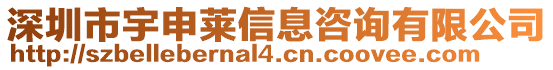 深圳市宇申莱信息咨询有限公司
http://szbellebernal4.cn.coovee.com